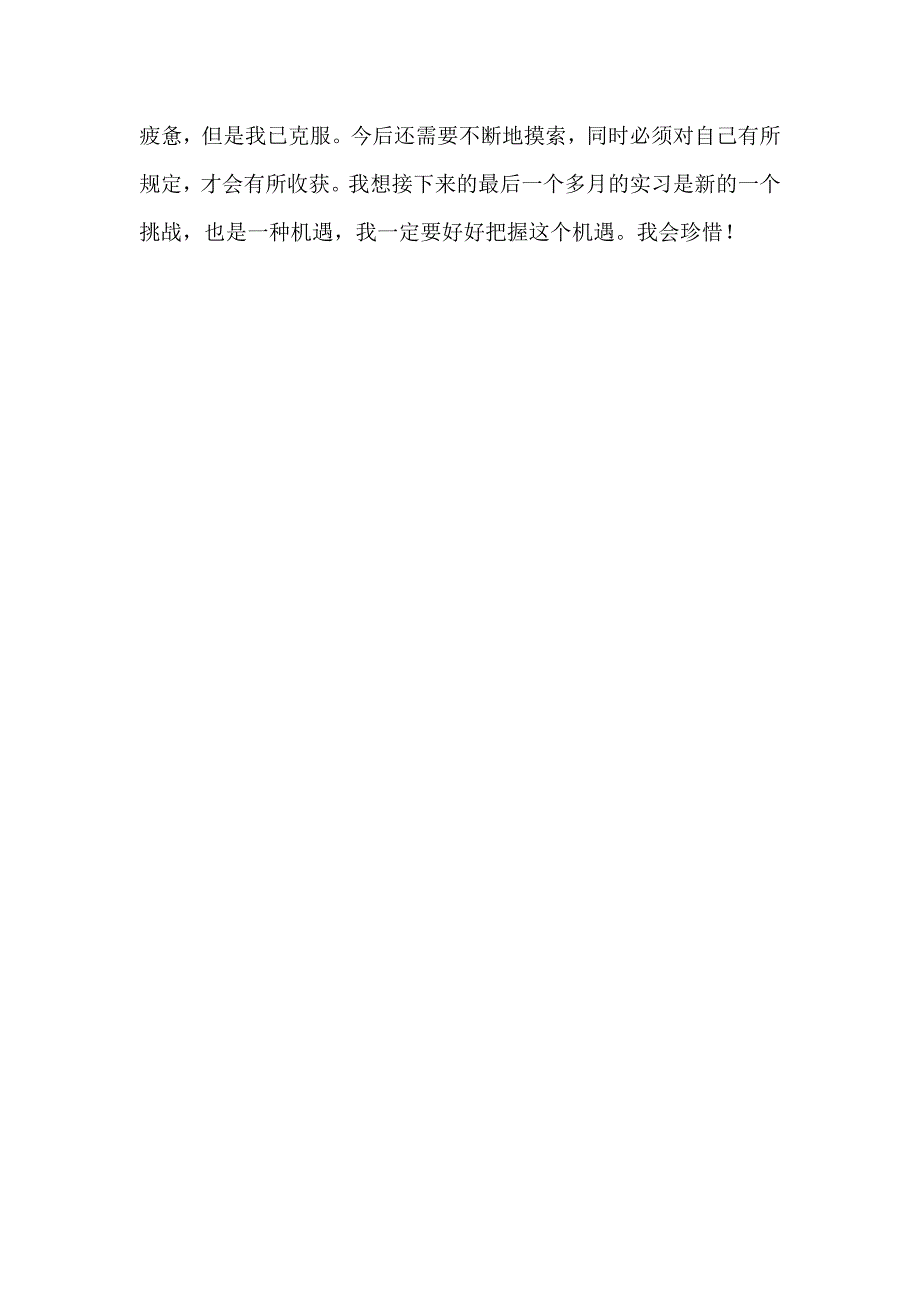 疲惫，但是我已克服。今后还需要不断地摸索，同时必须对自己有所规定，才会有所收获。我想接下来的最后一个多月的实习是新的一个挑战，也是一种机遇，我一定要好好把握这个机遇。我会珍惜！